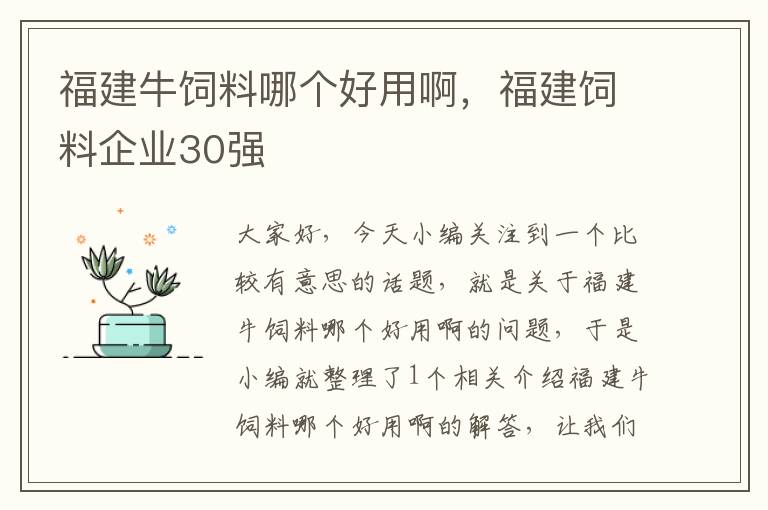 福建牛饲料哪个好用啊，福建饲料企业30强

大家好，今天小编关注到一个比较有意思的话题，就是关于福建牛饲料哪个好用啊的问题，于是小编就整理了1个相关介绍福建牛饲料哪个好用啊的解答，让我们